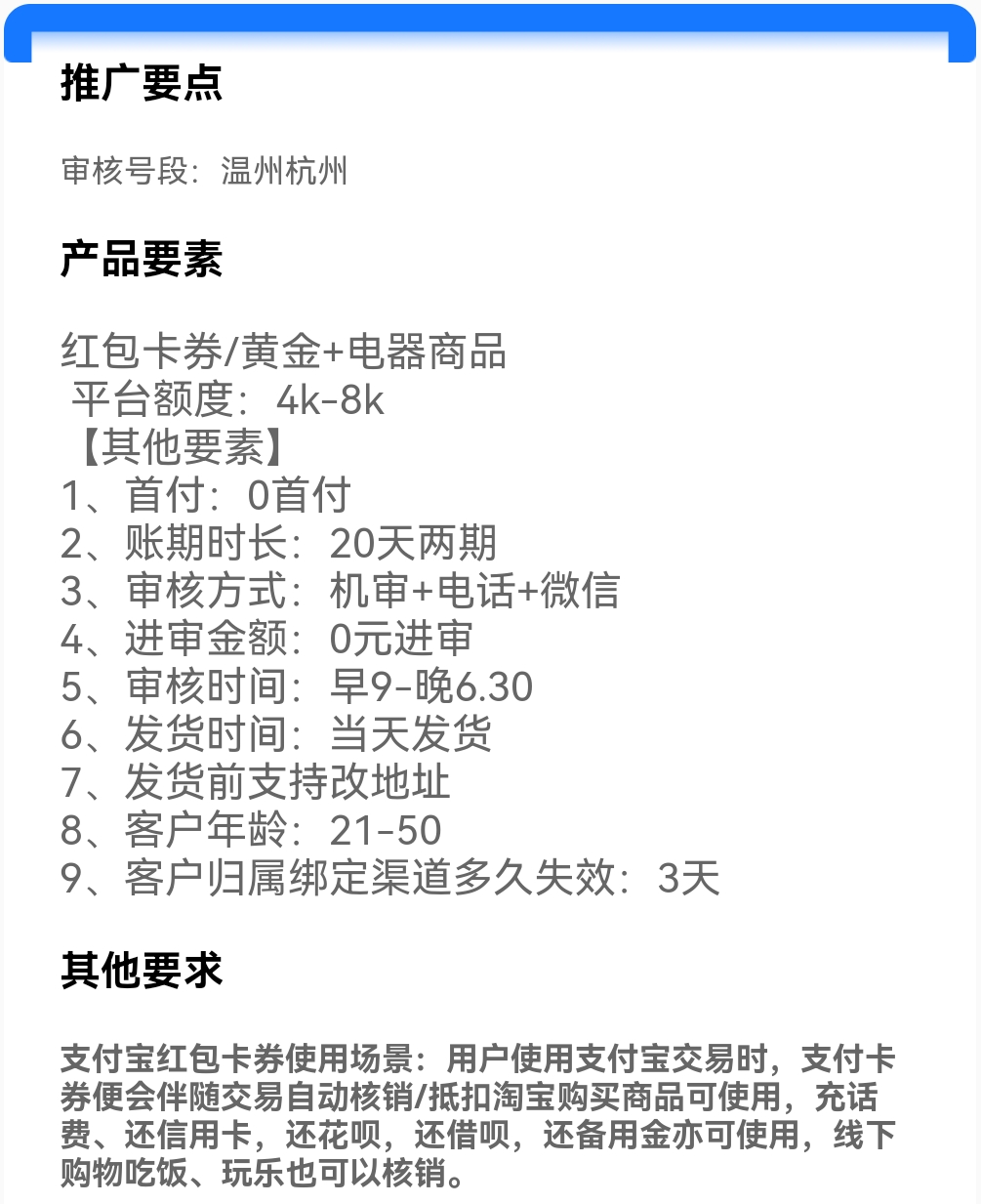 推广要点

审核号段：温州杭州

产品要素

红包卡券/黄金+电器商品
平台额度：4k-8k
【其他要素】
1、首付：0首付
2、账期时长：20天两期
3、审核方式：机审+电话+微信
4、进审金额：0元进审
5、审核时间：早9-晚6.30
6、发货时间：当天发货
7、发货前支持改地址
8、客户年龄：21-50
9、客户归属绑定渠道多久失效：3天

其他要求

支付宝红包卡券使用场景：用户使用支付宝交易时，支付卡券便会伴随交易自动核销/抵扣淘宝购买商品可使用，充话费、还信用卡，还花呗，还借呗，还备用金亦可使用，线下购物吃饭、玩乐也可以核销。